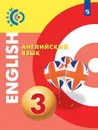 ENGLISH
АНГЛИЙСКИЙ ЯЗЫК
3